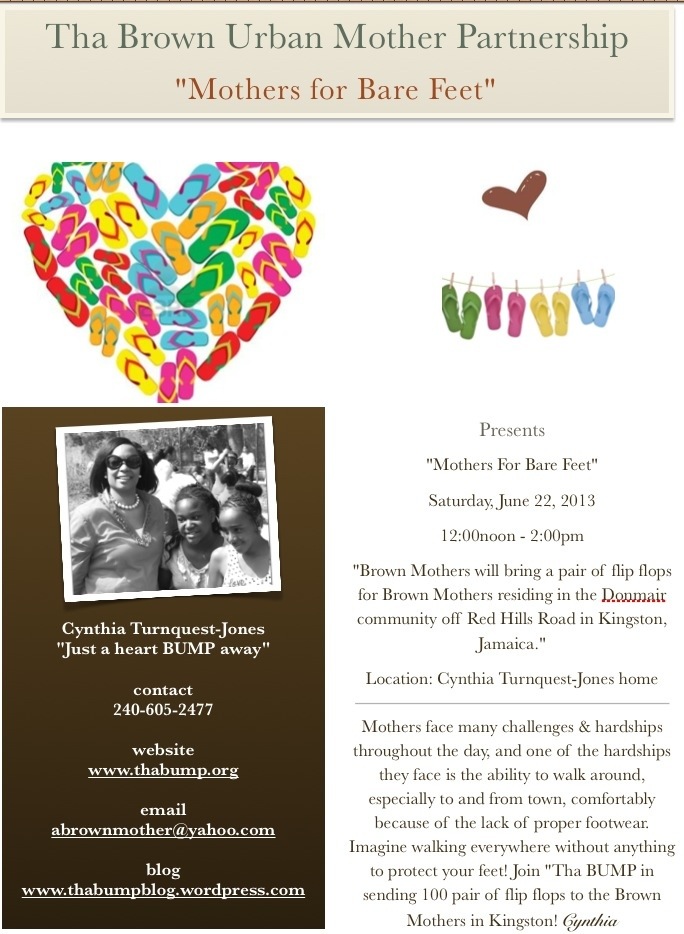 Tha Brown Urban Mother Partnership

"Mothers for Bare Feet"

Cynthia Turnquest-Jones
"Just a heart BUMP away"

contact
240-605-2477

website
www.thabump.org

email
abrownmother@yahoo.com

blog
www.thabumpblog.wordpress.com

Presents

"Mothers For Bare Feet"

Saturday, June 22, 2013

12:00noon - 2:00pm

"Brown Mothers will bring a pair of flip flops for Brown Mothers residing in the Donmair community off Red Hills Road in Kingston, Jamaica."

Location: Cynthia Turnquest-Jones home

Mothers face many challenges & hardships throughout the day, and one of the hardships they face is the ability to walk around, especially to and from town, comfortably because of the lack of proper footwear. Imagine walking everywhere without anything to protect your feet! Join "Tha BUMP in sending 100 pair of flip flops to the Brown Mothers in Kingston! Cynthia